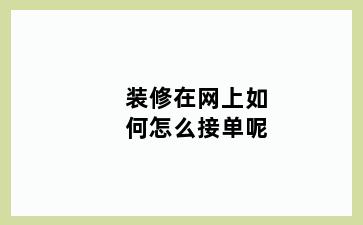 装修在网上如何怎么接单呢